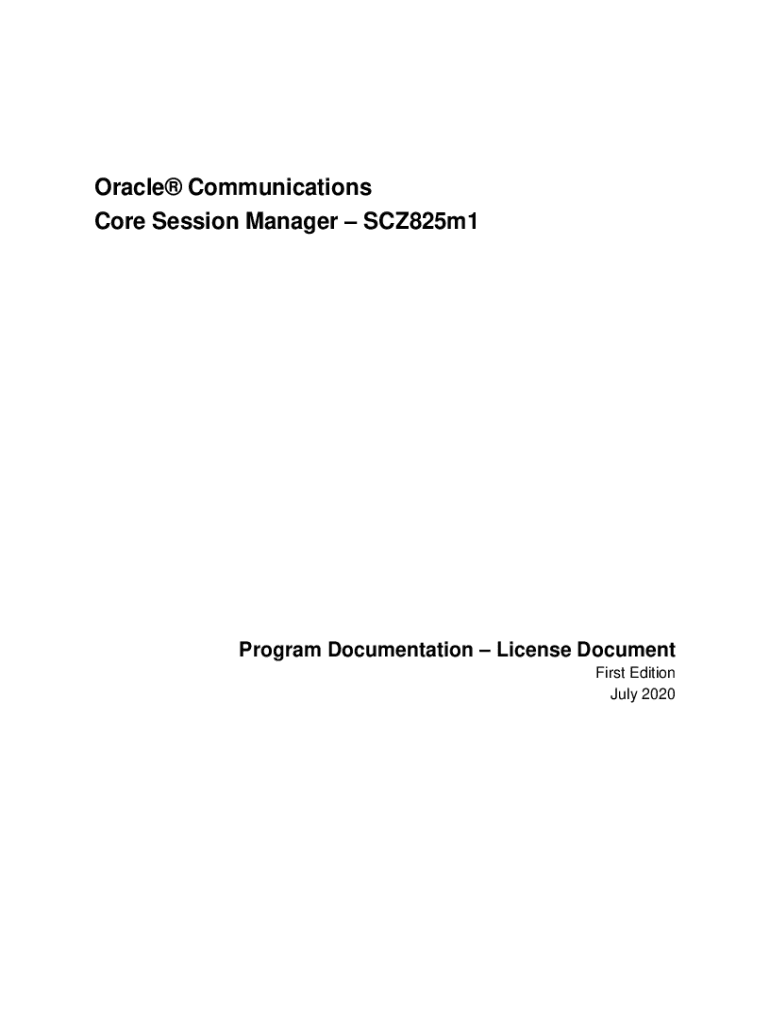 Oracle® Communications
Core Session Manager – SCZ825m1

Program Documentation – License Document
First Edition
July 2020